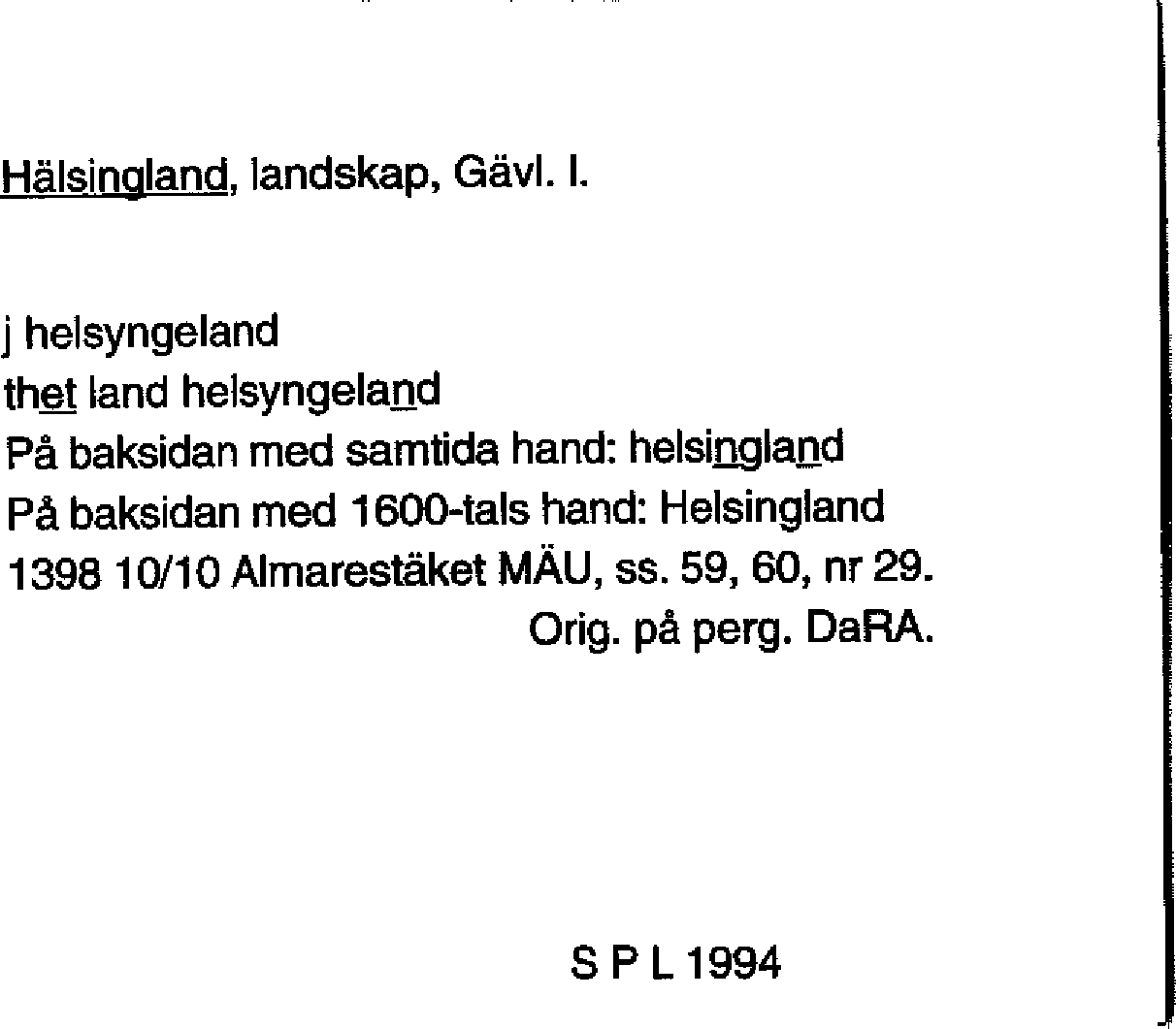 Hälsingland, landskap, Gävl. l.

j helsyngeland
thet land helsyngeland
På baksidan med samtida hand: helsingland
På baksidan med 1600-tals hand: Helsingland
1398 10/10 Almarestäket MÄU, ss. 59, 60, nr 29.
Orig. på perg. DaRA.

S P L 1994